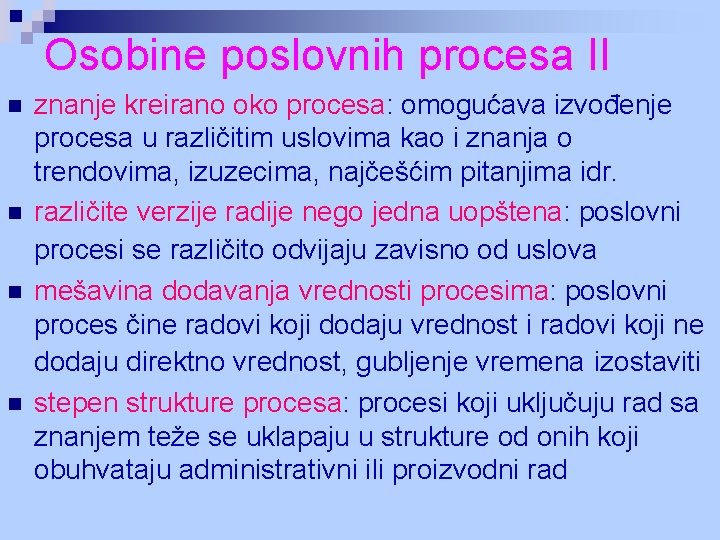 Osobine poslovnih procesa II

znanje kreirano oko procesa: omogućava izvođenje procesa u različitim uslovima kao i znanja o trendovima, izuzecima, najčešćim pitanjima idr.

različite verzije radije nego jedna uopštena: poslovni procesi se različito odvijaju zavisno od uslova

mešavina dodavanja vrednosti procesima: poslovni proces čine radovi koji dodaju vrednost i radovi koji ne dodaju direktno vrednost, gubljenje vremena izostaviti

stepen strukture procesa: procesi koji uključuju rad sa znanjem teže se uklapaju u strukture od onih koji obuhvataju administrativni ili proizvodni rad